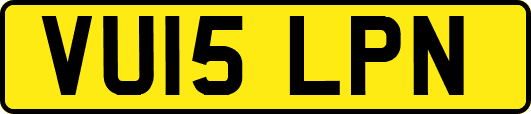 VU15 LPN